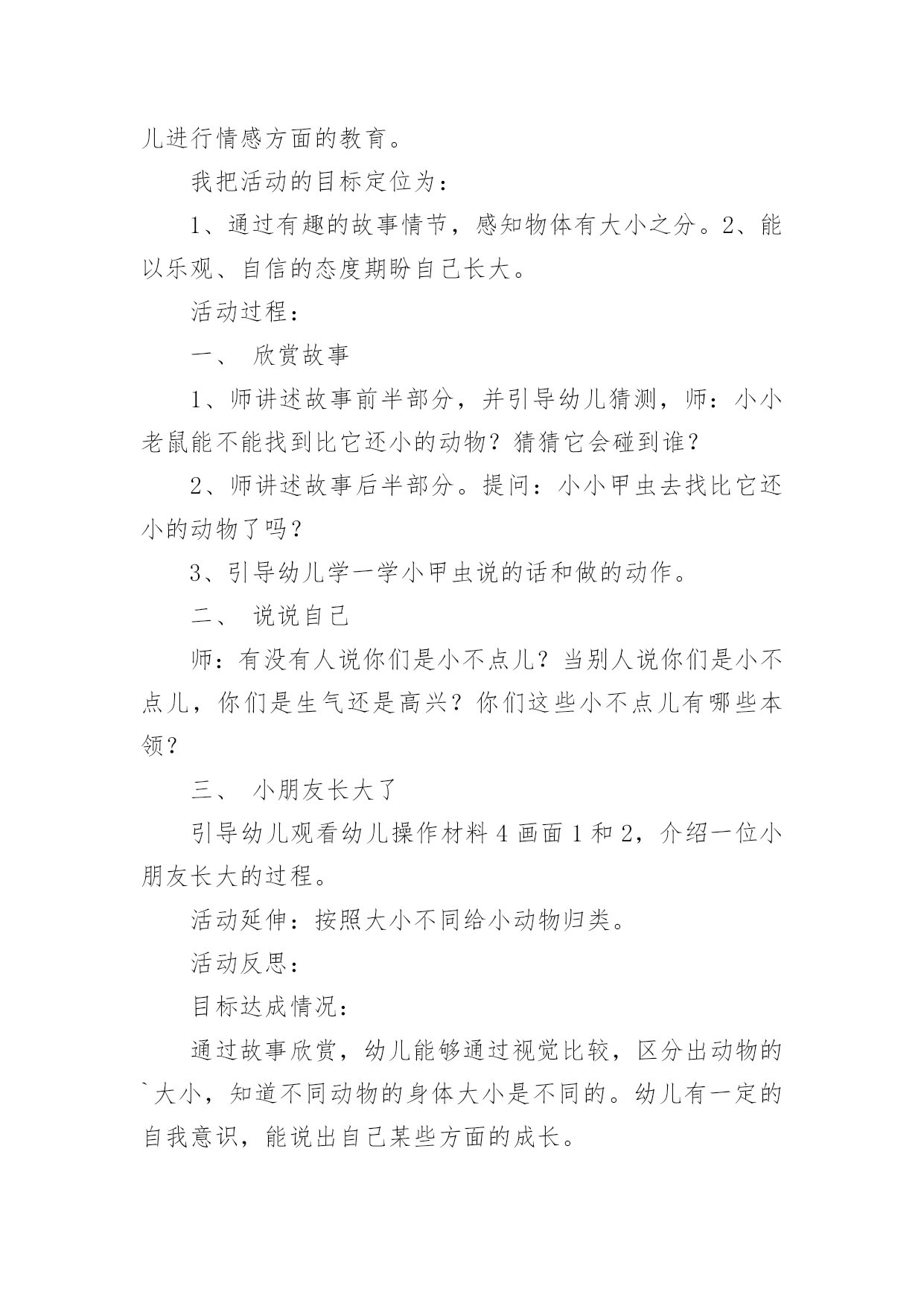 儿进行情感方面的教育。

我把活动的目标定位为：

1、通过有趣的故事情节，感知物体有大小之分。2、能以乐观、自信的态度期盼自己长大。

活动过程：

一、 欣赏故事

1、师讲述故事前半部分，并引导幼儿猜测，师：小小老鼠能不能找到比它还小的动物？猜猜它会碰到谁？

2、师讲述故事后半部分。提问：小小甲虫去找比它还小的动物了吗？

3、引导幼儿学一学小甲虫说的话和做的动作。

二、 说说自己

师：有没有人说你们是小不点儿？当别人说你们是小不点儿，你们是生气还是高兴？你们这些小不点儿有哪些本领？

三、 小朋友长大了

引导幼儿观看幼儿操作材料 4 画面 1 和 2，介绍一位小朋友长大的过程。

活动延伸：按照大小不同给小动物归类。

活动反思：

目标达成情况：

通过故事欣赏，幼儿能够通过视觉比较，区分出动物的`大小，知道不同动物的身体大小是不同的。幼儿有一定的自我意识，能说出自己某些方面的成长。